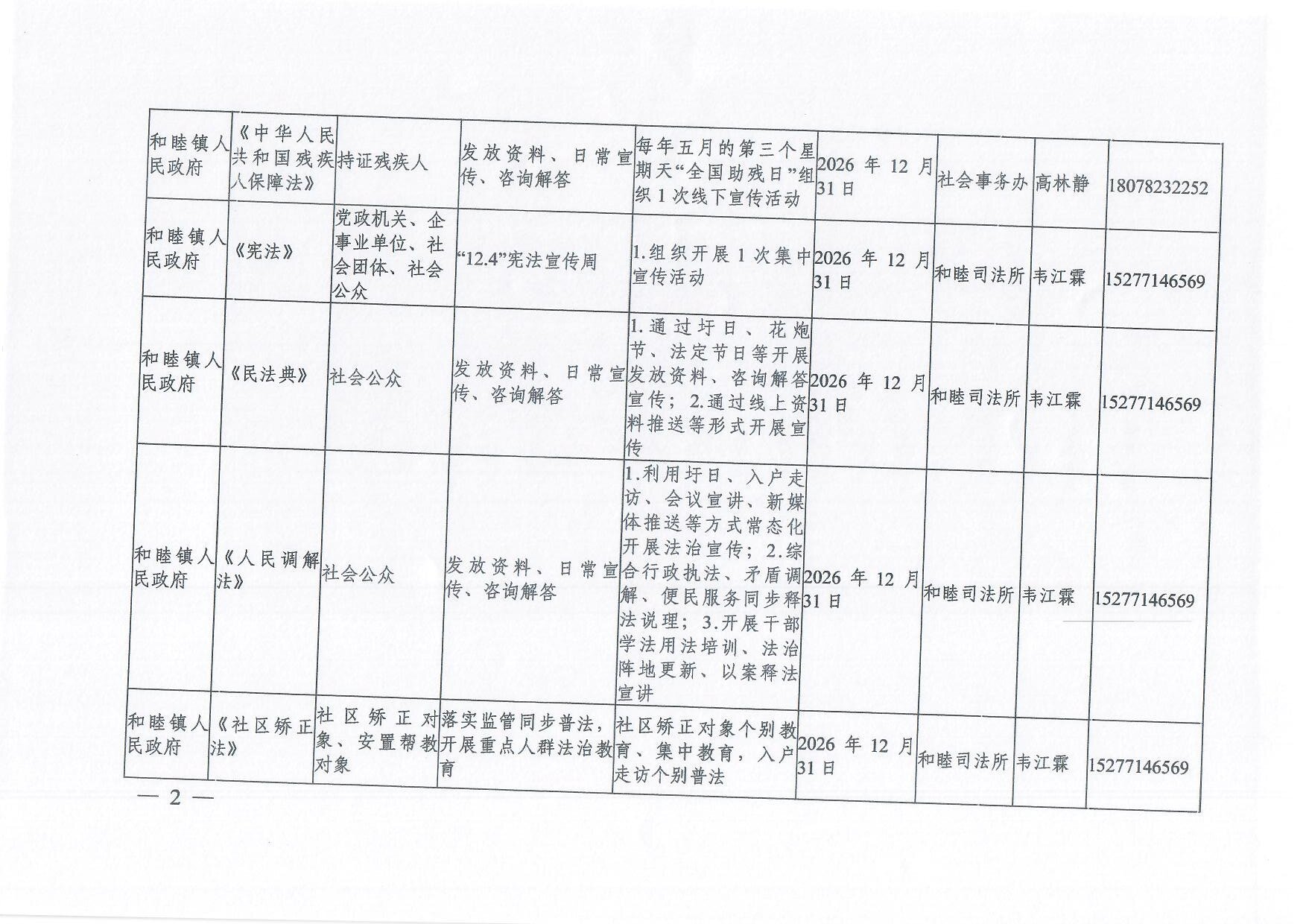 | 和睦镇人民政府 | 《中华人民共和国残疾人保障法》 | 持证残疾人 | 发放资料、日常宣传、咨询解答 | 每年五月的第三个星期天“全国助残日”组织1次线下宣传活动 | 2026年12月31日 | 社会事务办 | 高林静 | 18078232252 |
|---|---|---|---|---|---|---|---|---|
| 和睦镇人民政府 | 《宪法》 | 党政机关、企事业单位、社会团体、社会公众 | “12.4”宪法宣传周 | 1.组织开展1次集中宣传活动 | 2026年12月31日 | 和睦司法所 | 韦江霖 | 15277146569 |
| 和睦镇人民政府 | 《民法典》 | 社会公众 | 发放资料、日常宣传、咨询解答 | 1.通过圩日、花炮节、法定节日等开展发放资料、咨询解答宣传；2.通过线上资料推送等形式开展宣传 | 2026年12月31日 | 和睦司法所 | 韦江霖 | 15277146569 |
| 和睦镇人民政府 | 《人民调解法》 | 社会公众 | 发放资料、日常宣传、咨询解答 | 1.利用圩日、入户走访、会议宣讲、新媒体推送等方式常态化开展法治宣传；2.综合行政执法、矛盾调解、便民服务同步释法说理；3.开展干部学法用法培训、法治阵地更新、以案释法宣讲 | 2026年12月31日 | 和睦司法所 | 韦江霖 | 15277146569 |
| 和睦镇人民政府 | 《社区矫正法》 | 社区矫正对象、安置帮教对象 | 落实监管同步普法，开展重点人群法治教育 | 社区矫正对象个别教育、集中教育，入户走访个别普法 | 2026年12月31日 | 和睦司法所 | 韦江霖 | 15277146569 |

— 2 —